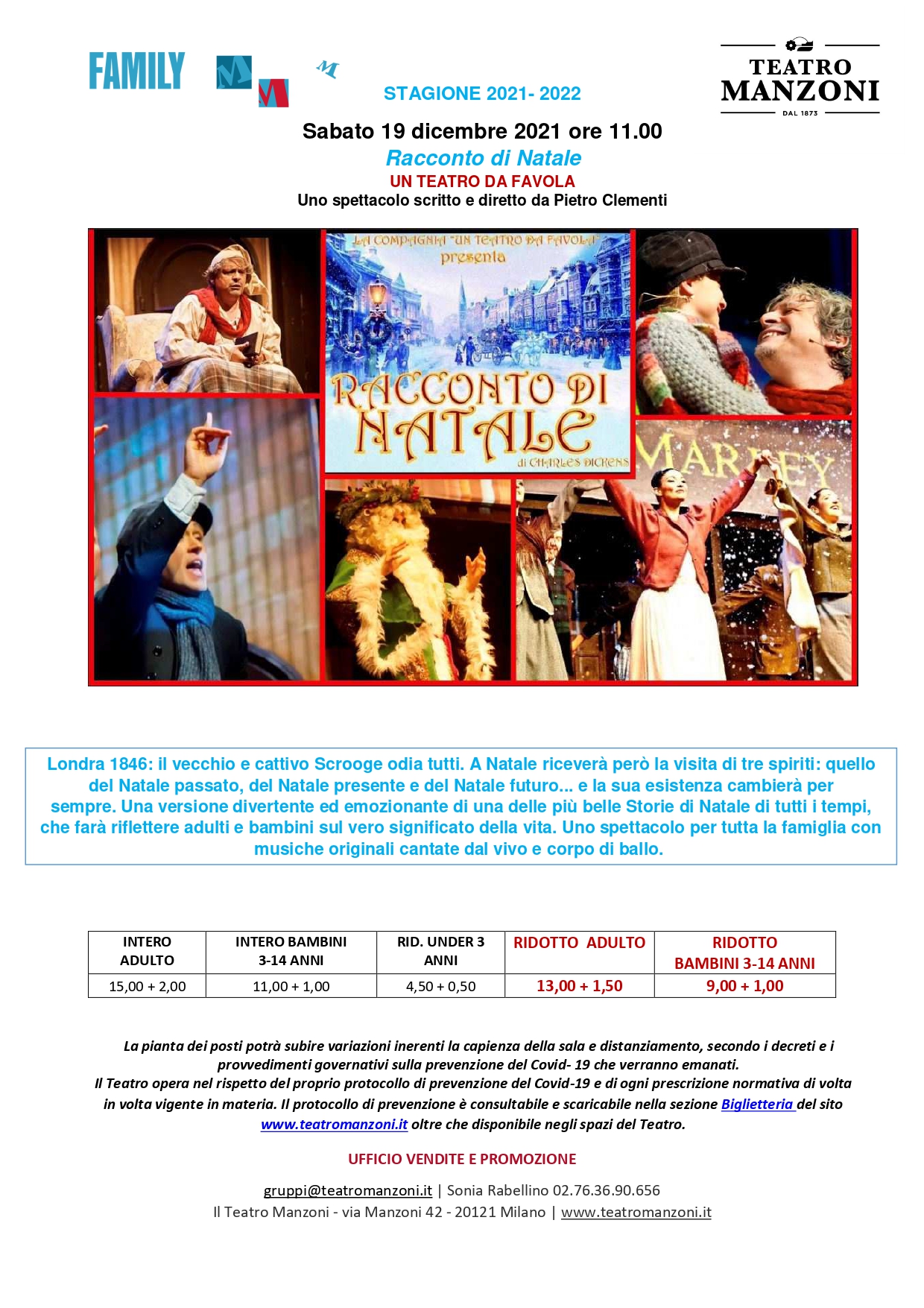 FAMILY

TEATRO MANZONI
DAL 1873

STAGIONE 2021- 2022

Sabato 19 dicembre 2021 ore 11.00

Racconto di Natale

UN TEATRO DA FAVOLA

Uno spettacolo scritto e diretto da Pietro Clementi

LA COMPAGNIA "UN TEATRO DA FAVOLA" presenta

RACCONTO DI NATALE

di CHARLES DICKENS

MARLEY

Londra 1846: il vecchio e cattivo Scrooge odia tutti. A Natale riceverà però la visita di tre spiriti: quello del Natale passato, del Natale presente e del Natale futuro... e la sua esistenza cambierà per sempre. Una versione divertente ed emozionante di una delle più belle Storie di Natale di tutti i tempi, che farà riflettere adulti e bambini sul vero significato della vita. Uno spettacolo per tutta la famiglia con musiche originali cantate dal vivo e corpo di ballo.

| INTERO ADULTO | INTERO BAMBINI 3-14 ANNI | RID. UNDER 3 ANNI | RIDOTTO ADULTO | RIDOTTO BAMBINI 3-14 ANNI |
|---|---|---|---|---|
| 15,00 + 2,00 | 11,00 + 1,00 | 4,50 + 0,50 | 13,00 + 1,50 | 9,00 + 1,00 |

La pianta dei posti potrà subire variazioni inerenti la capienza della sala e distanziamento, secondo i decreti e i provvedimenti governativi sulla prevenzione del Covid- 19 che verranno emanati.
Il Teatro opera nel rispetto del proprio protocollo di prevenzione del Covid-19 e di ogni prescrizione normativa di volta in volta vigente in materia. Il protocollo di prevenzione è consultabile e scaricabile nella sezione Biglietteria del sito www.teatromanzoni.it oltre che disponibile negli spazi del Teatro.

UFFICIO VENDITE E PROMOZIONE

gruppi@teatromanzoni.it | Sonia Rabellino 02.76.36.90.656
Il Teatro Manzoni - via Manzoni 42 - 20121 Milano | www.teatromanzoni.it